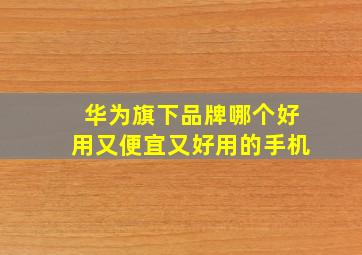 华为旗下品牌哪个好用又便宜又好用的手机